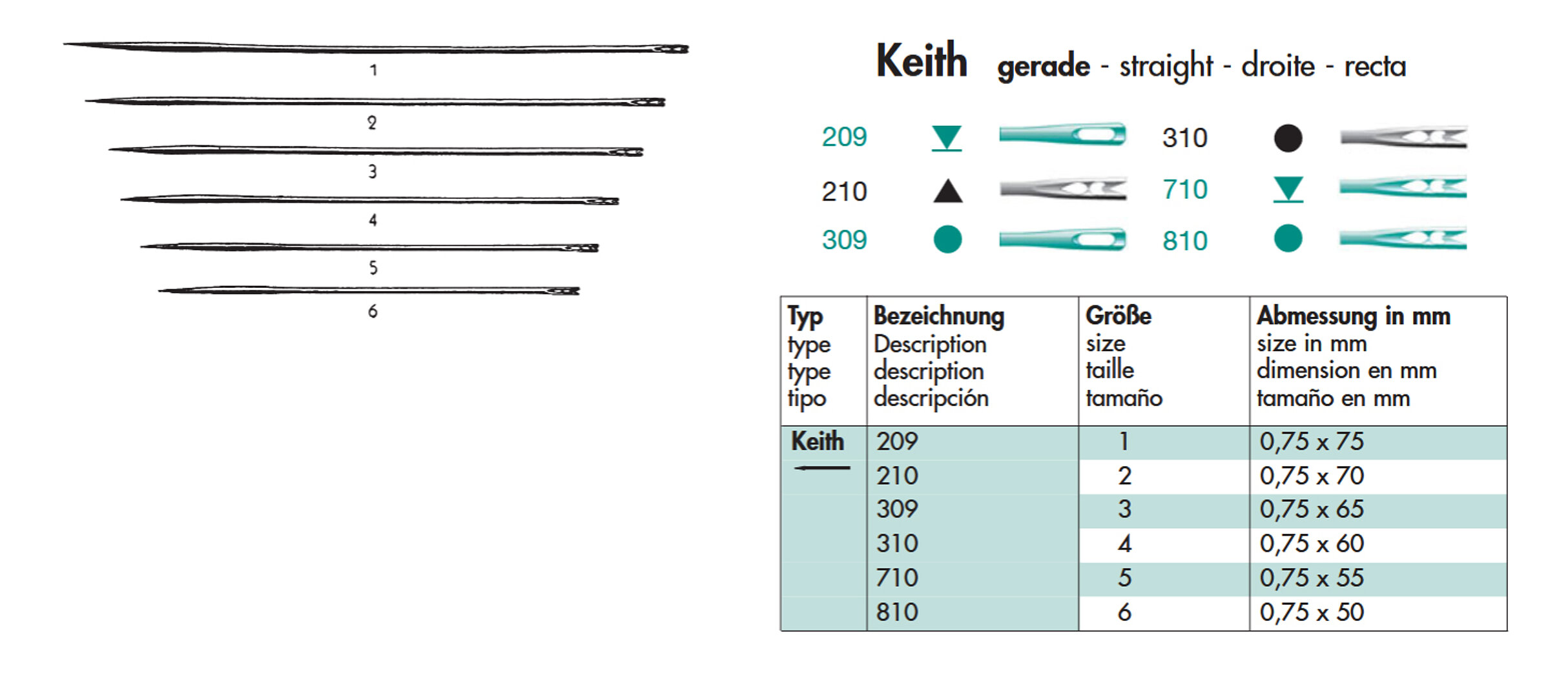 1

2

3

4

5

6

Keith gerade - straight - droite - recta

209

210

309

310

710

810

| Typ type type tipo | Bezeichnung Description description descripción | Größe size taille tamaño | Abmessung in mm size in mm dimension en mm tamaño en mm |
|---|---|---|---|
| Keith | 209 | 1 | 0,75 x 75 |
| | 210 | 2 | 0,75 x 70 |
| | 309 | 3 | 0,75 x 65 |
| | 310 | 4 | 0,75 x 60 |
| | 710 | 5 | 0,75 x 55 |
| | 810 | 6 | 0,75 x 50 |